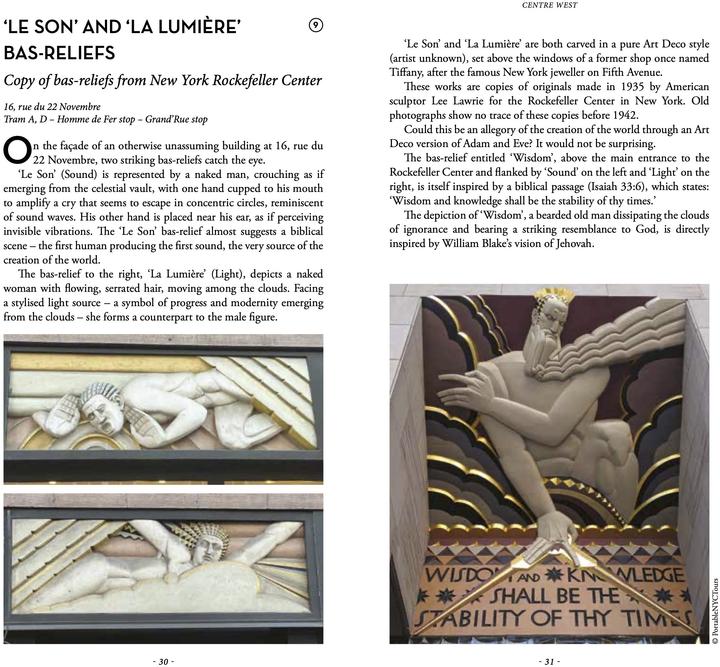 'LE SON' AND 'LA LUMIÈRE' BAS-RELIEFS

9

Copy of bas-reliefs from New York Rockefeller Center

16, rue du 22 Novembre
Tram A, D – Homme de Fer stop – Grand'Rue stop

On the façade of an otherwise unassuming building at 16, rue du 22 Novembre, two striking bas-reliefs catch the eye.

'Le Son' (Sound) is represented by a naked man, crouching as if emerging from the celestial vault, with one hand cupped to his mouth to amplify a cry that seems to escape in concentric circles, reminiscent of sound waves. His other hand is placed near his ear, as if perceiving invisible vibrations. The 'Le Son' bas-relief almost suggests a biblical scene – the first human producing the first sound, the very source of the creation of the world.

The bas-relief to the right, 'La Lumière' (Light), depicts a naked woman with flowing, serrated hair, moving among the clouds. Facing a stylised light source – a symbol of progress and modernity emerging from the clouds – she forms a counterpart to the male figure.

- 30 -

CENTRE WEST

'Le Son' and 'La Lumière' are both carved in a pure Art Deco style (artist unknown), set above the windows of a former shop once named Tiffany, after the famous New York jeweller on Fifth Avenue.

These works are copies of originals made in 1935 by American sculptor Lee Lawrie for the Rockefeller Center in New York. Old photographs show no trace of these copies before 1942.

Could this be an allegory of the creation of the world through an Art Deco version of Adam and Eve? It would not be surprising.

The bas-relief entitled 'Wisdom', above the main entrance to the Rockefeller Center and flanked by 'Sound' on the left and 'Light' on the right, is itself inspired by a biblical passage (Isaiah 33:6), which states: 'Wisdom and knowledge shall be the stability of thy times.'

The depiction of 'Wisdom', a bearded old man dissipating the clouds of ignorance and bearing a striking resemblance to God, is directly inspired by William Blake's vision of Jehovah.

WISDOM AND KNOWLEDGE SHALL BE THE STABILITY OF THY TIMES

© PortableNYCTours

- 31 -